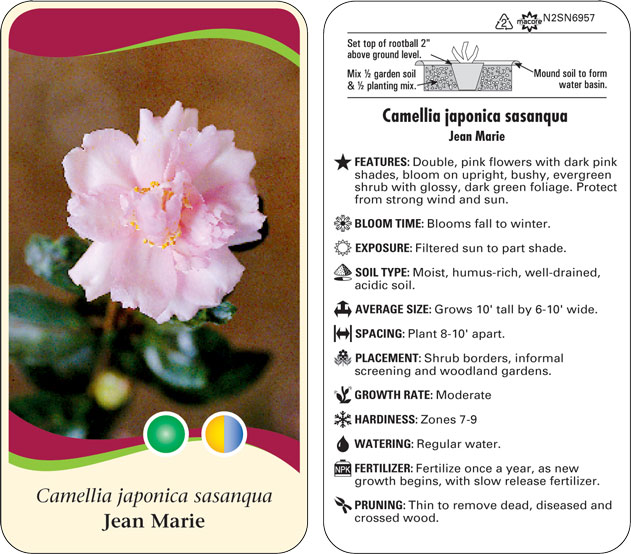 Camellia japonica sasanqua
Jean Marie

2 macore N2SN6957

Set top of rootball 2" above ground level.

Mix ½ garden soil & ½ planting mix.

Mound soil to form water basin.

Camellia japonica sasanqua
Jean Marie

FEATURES: Double, pink flowers with dark pink shades, bloom on upright, bushy, evergreen shrub with glossy, dark green foliage. Protect from strong wind and sun.

BLOOM TIME: Blooms fall to winter.

EXPOSURE: Filtered sun to part shade.

SOIL TYPE: Moist, humus-rich, well-drained, acidic soil.

AVERAGE SIZE: Grows 10' tall by 6-10' wide.

SPACING: Plant 8-10' apart.

PLACEMENT: Shrub borders, informal screening and woodland gardens.

GROWTH RATE: Moderate

HARDINESS: Zones 7-9

WATERING: Regular water.

NPK FERTILIZER: Fertilize once a year, as new growth begins, with slow release fertilizer.

PRUNING: Thin to remove dead, diseased and crossed wood.